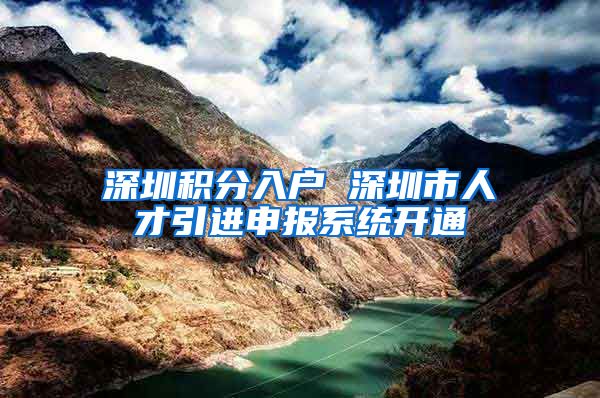 深圳积分入户 深圳市人才引进申报系统开通